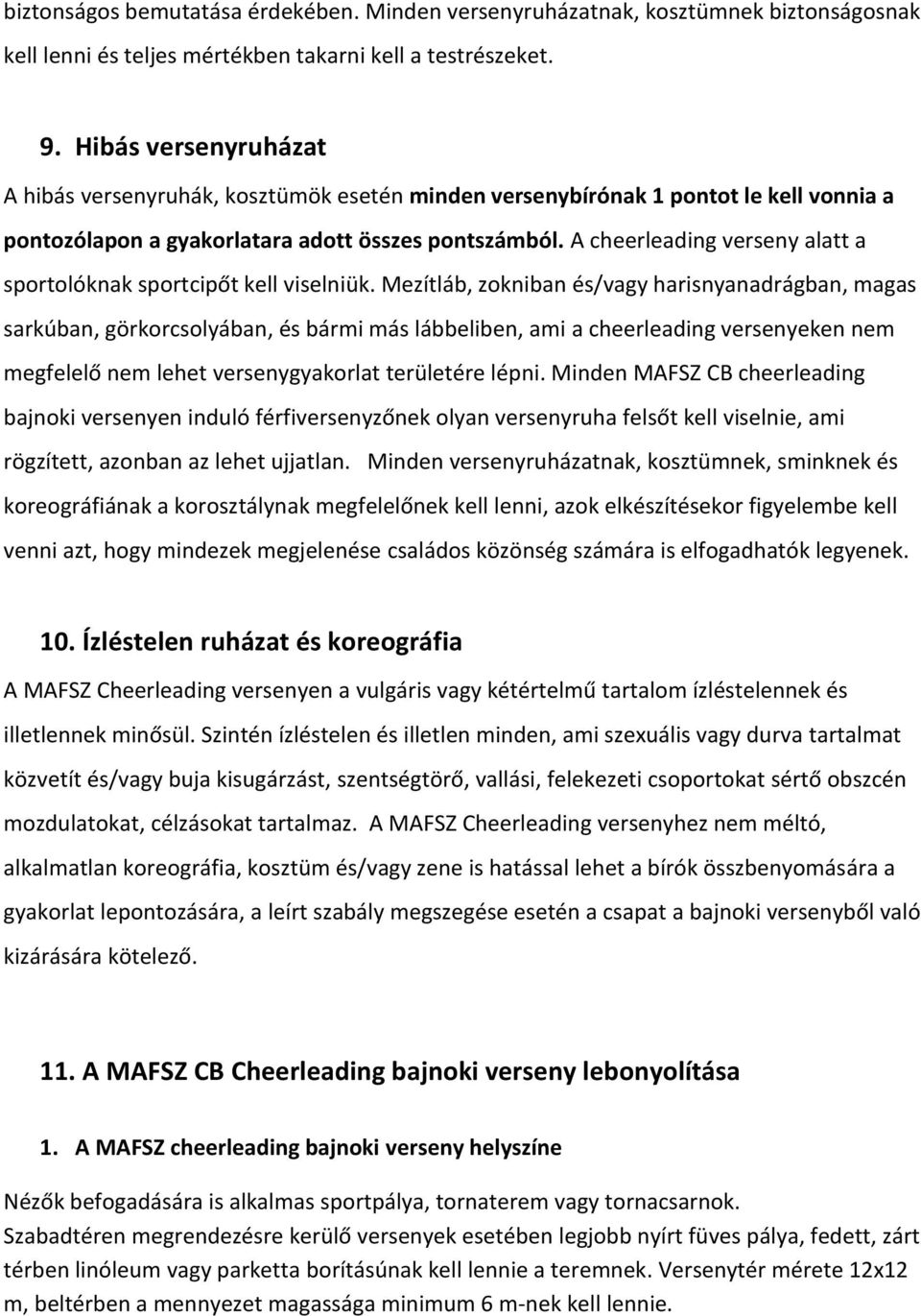 biztonságos bemutatása érdekében. Minden versenyruházatnak, kosztümnek biztonságosnak kell lenni és teljes mértékben takarni kell a testrészeket.

9. Hibás versenyruházat

A hibás versenyruhák, kosztümök esetén minden versenybírónak 1 pontot le kell vonnia a pontozólapon a gyakorlatara adott összes pontszámból. A cheerleading verseny alatt a sportolóknak sportcipőt kell viselniük. Mezítláb, zokniban és/vagy harisnyanadrágban, magas sarkúban, görkorcsolyában, és bármi más lábbeliben, ami a cheerleading versenyeken nem megfelelő nem lehet versenygyakorlat területére lépni. Minden MAFSZ CB cheerleading bajnoki versenyen induló férfiversenyzőnek olyan versenyruha felsőt kell viselnie, ami rögzített, azonban az lehet ujjatlan. Minden versenyruházatnak, kosztümnek, sminknek és koreográfiának a korosztálynak megfelelőnek kell lenni, azok elkészítésekor figyelembe kell venni azt, hogy mindezek megjelenése családos közönség számára is elfogadhatók legyenek.

10. Ízléstelen ruházat és koreográfia

A MAFSZ Cheerleading versenyen a vulgáris vagy kétértelmű tartalom ízléstelennek és illetlennek minősül. Szintén ízléstelen és illetlen minden, ami szexuális vagy durva tartalmat közvetít és/vagy buja kisugárzást, szentségtörő, vallási, felekezeti csoportokat sértő obszcén mozdulatokat, célzásokat tartalmaz. A MAFSZ Cheerleading versenyhez nem méltó, alkalmatlan koreográfia, kosztüm és/vagy zene is hatással lehet a bírók összbenyomására a gyakorlat lepontozására, a leírt szabály megszegése esetén a csapat a bajnoki versenyből való kizárására kötelező.

11. A MAFSZ CB Cheerleading bajnoki verseny lebonyolítása

1. A MAFSZ cheerleading bajnoki verseny helyszíne

Nézők befogadására is alkalmas sportpálya, tornaterem vagy tornacsarnok.
Szabadtéren megrendezésre kerülő versenyek esetében legjobb nyírt füves pálya, fedett, zárt térben linóleum vagy parketta borításúnak kell lennie a teremnek. Versenytér mérete 12x12 m, beltérben a mennyezet magassága minimum 6 m-nek kell lennie.